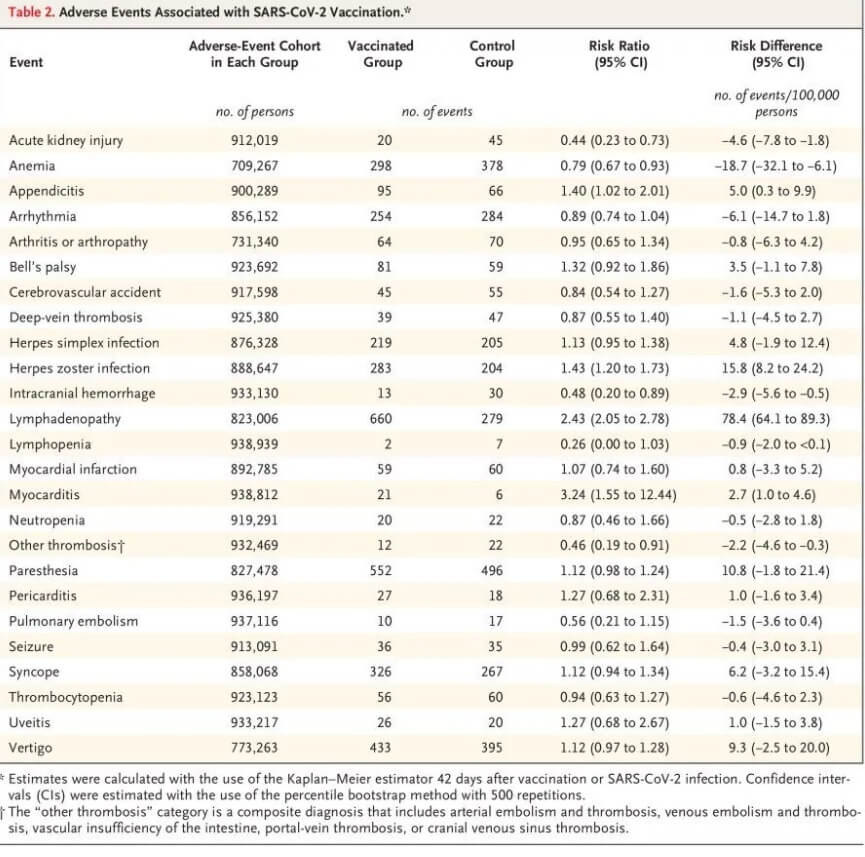 Table 2. Adverse Events Associated with SARS-CoV-2 Vaccination.*

| Event | Adverse-Event Cohort in Each Group | Vaccinated Group | Control Group | Risk Ratio (95% CI) | Risk Difference (95% CI) |
|---|---|---|---|---|---|
| | no. of persons | no. of events | | | no. of events/100,000 persons |
| Acute kidney injury | 912,019 | 20 | 45 | 0.44 (0.23 to 0.73) | −4.6 (−7.8 to −1.8) |
| Anemia | 709,267 | 298 | 378 | 0.79 (0.67 to 0.93) | −18.7 (−32.1 to −6.1) |
| Appendicitis | 900,289 | 95 | 66 | 1.40 (1.02 to 2.01) | 5.0 (0.3 to 9.9) |
| Arrhythmia | 856,152 | 254 | 284 | 0.89 (0.74 to 1.04) | −6.1 (−14.7 to 1.8) |
| Arthritis or arthropathy | 731,340 | 64 | 70 | 0.95 (0.65 to 1.34) | −0.8 (−6.3 to 4.2) |
| Bell's palsy | 923,692 | 81 | 59 | 1.32 (0.92 to 1.86) | 3.5 (−1.1 to 7.8) |
| Cerebrovascular accident | 917,598 | 45 | 55 | 0.84 (0.54 to 1.27) | −1.6 (−5.3 to 2.0) |
| Deep-vein thrombosis | 925,380 | 39 | 47 | 0.87 (0.55 to 1.40) | −1.1 (−4.5 to 2.7) |
| Herpes simplex infection | 876,328 | 219 | 205 | 1.13 (0.95 to 1.38) | 4.8 (−1.9 to 12.4) |
| Herpes zoster infection | 888,647 | 283 | 204 | 1.43 (1.20 to 1.73) | 15.8 (8.2 to 24.2) |
| Intracranial hemorrhage | 933,130 | 13 | 30 | 0.48 (0.20 to 0.89) | −2.9 (−5.6 to −0.5) |
| Lymphadenopathy | 823,006 | 660 | 279 | 2.43 (2.05 to 2.78) | 78.4 (64.1 to 89.3) |
| Lymphopenia | 938,939 | 2 | 7 | 0.26 (0.00 to 1.03) | −0.9 (−2.0 to <0.1) |
| Myocardial infarction | 892,785 | 59 | 60 | 1.07 (0.74 to 1.60) | 0.8 (−3.3 to 5.2) |
| Myocarditis | 938,812 | 21 | 6 | 3.24 (1.55 to 12.44) | 2.7 (1.0 to 4.6) |
| Neutropenia | 919,291 | 20 | 22 | 0.87 (0.46 to 1.66) | −0.5 (−2.8 to 1.8) |
| Other thrombosis† | 932,469 | 12 | 22 | 0.46 (0.19 to 0.91) | −2.2 (−4.6 to −0.3) |
| Paresthesia | 827,478 | 552 | 496 | 1.12 (0.98 to 1.24) | 10.8 (−1.8 to 21.4) |
| Pericarditis | 936,197 | 27 | 18 | 1.27 (0.68 to 2.31) | 1.0 (−1.6 to 3.4) |
| Pulmonary embolism | 937,116 | 10 | 17 | 0.56 (0.21 to 1.15) | −1.5 (−3.6 to 0.4) |
| Seizure | 913,091 | 36 | 35 | 0.99 (0.62 to 1.64) | −0.4 (−3.0 to 3.1) |
| Syncope | 858,068 | 326 | 267 | 1.12 (0.94 to 1.34) | 6.2 (−3.2 to 15.4) |
| Thrombocytopenia | 923,123 | 56 | 60 | 0.94 (0.63 to 1.27) | −0.6 (−4.6 to 2.3) |
| Uveitis | 933,217 | 26 | 20 | 1.27 (0.68 to 2.67) | 1.0 (−1.5 to 3.8) |
| Vertigo | 773,263 | 433 | 395 | 1.12 (0.97 to 1.28) | 9.3 (−2.5 to 20.0) |

* Estimates were calculated with the use of the Kaplan–Meier estimator 42 days after vaccination or SARS-CoV-2 infection. Confidence intervals (CIs) were estimated with the use of the percentile bootstrap method with 500 repetitions.
† The "other thrombosis" category is a composite diagnosis that includes arterial embolism and thrombosis, venous embolism and thrombosis, vascular insufficiency of the intestine, portal-vein thrombosis, or cranial venous sinus thrombosis.